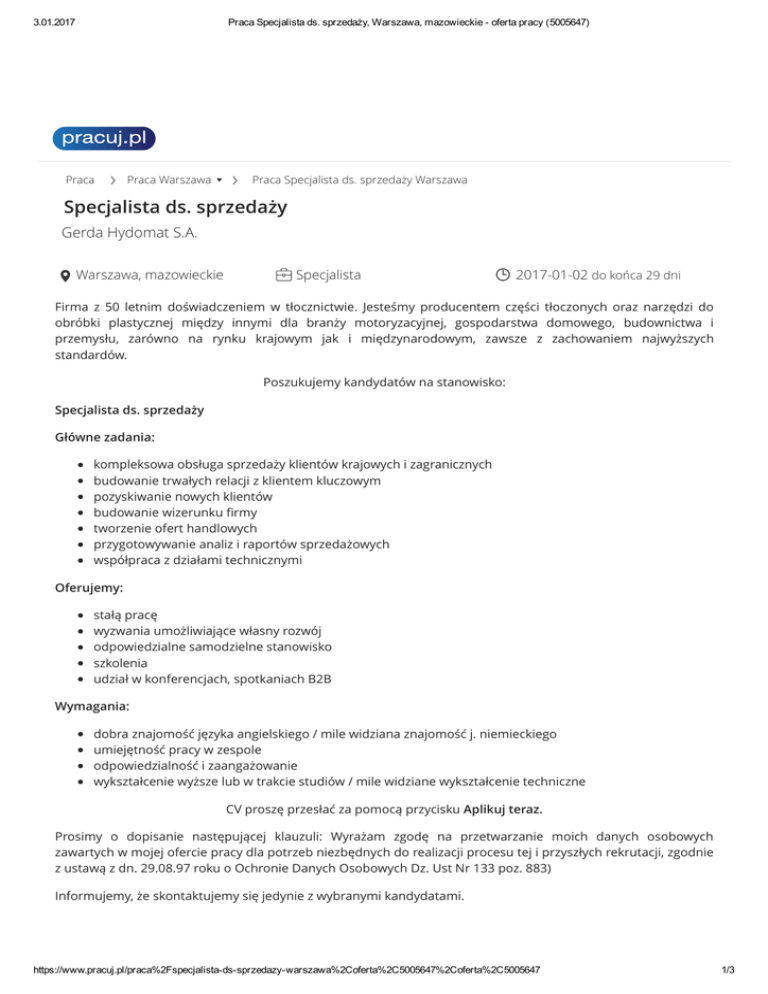 3.01.2017 Praca Specjalista ds. sprzedaży, Warszawa, mazowieckie - oferta pracy (5005647)

pracuj.pl

Praca > Praca Warszawa > Praca Specjalista ds. sprzedaży Warszawa

Specjalista ds. sprzedaży

Gerda Hydomat S.A.

Warszawa, mazowieckie Specjalista 2017-01-02 do końca 29 dni

Firma z 50 letnim doświadczeniem w tłocznictwie. Jesteśmy producentem części tłoczonych oraz narzędzi do obróbki plastycznej między innymi dla branży motoryzacyjnej, gospodarstwa domowego, budownictwa i przemysłu, zarówno na rynku krajowym jak i międzynarodowym, zawsze z zachowaniem najwyższych standardów.

Poszukujemy kandydatów na stanowisko:

Specjalista ds. sprzedaży

Główne zadania:

- kompleksowa obsługa sprzedaży klientów krajowych i zagranicznych
- budowanie trwałych relacji z klientem kluczowym
- pozyskiwanie nowych klientów
- budowanie wizerunku firmy
- tworzenie ofert handlowych
- przygotowywanie analiz i raportów sprzedażowych
- współpraca z działami technicznymi

Oferujemy:

- stałą pracę
- wyzwania umożliwiające własny rozwój
- odpowiedzialne samodzielne stanowisko
- szkolenia
- udział w konferencjach, spotkaniach B2B

Wymagania:

- dobra znajomość języka angielskiego / mile widziana znajomość j. niemieckiego
- umiejętność pracy w zespole
- odpowiedzialność i zaangażowanie
- wykształcenie wyższe lub w trakcie studiów / mile widziane wykształcenie techniczne

CV proszę przesłać za pomocą przycisku Aplikuj teraz.

Prosimy o dopisanie następującej klauzuli: Wyrażam zgodę na przetwarzanie moich danych osobowych zawartych w mojej ofercie pracy dla potrzeb niezbędnych do realizacji procesu tej i przyszłych rekrutacji, zgodnie z ustawą z dn. 29.08.97 roku o Ochronie Danych Osobowych Dz. Ust Nr 133 poz. 883)

Informujemy, że skontaktujemy się jedynie z wybranymi kandydatami.

https://www.pracuj.pl/praca%2Fspecjalista-ds-sprzedazy-warszawa%2Coferta%2C5005647%2Coferta%2C5005647 1/3